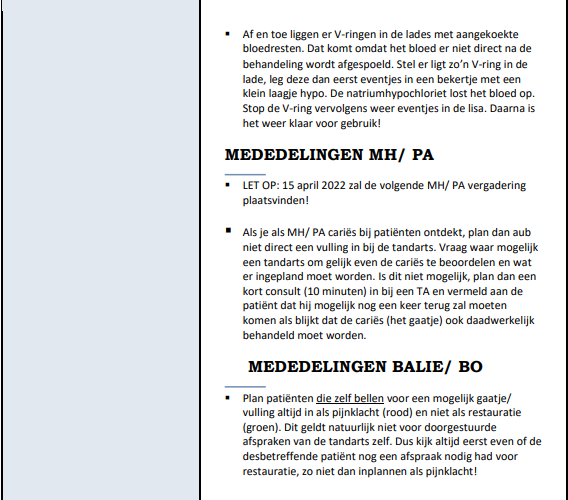 ▪ Af en toe liggen er V-ringen in de lades met aangekoekte bloedresten. Dat komt omdat het bloed er niet direct na de behandeling wordt afgespoeld. Stel er ligt zo'n V-ring in de lade, leg deze dan eerst eventjes in een bekertje met een klein laagje hypo. De natriumhypochloriet lost het bloed op. Stop de V-ring vervolgens weer eventjes in de lisa. Daarna is het weer klaar voor gebruik!

MEDEDELINGEN MH/ PA

▪ LET OP: 15 april 2022 zal de volgende MH/ PA vergadering plaatsvinden!

▪ Als je als MH/ PA cariës bij patiënten ontdekt, plan dan aub niet direct een vulling in bij de tandarts. Vraag waar mogelijk een tandarts om gelijk even de cariës te beoordelen en wat er ingepland moet worden. Is dit niet mogelijk, plan dan een kort consult (10 minuten) in bij een TA en vermeld aan de patiënt dat hij mogelijk nog een keer terug zal moeten komen als blijkt dat de cariës (het gaatje) ook daadwerkelijk behandeld moet worden.

MEDEDELINGEN BALIE/ BO

▪ Plan patiënten die zelf bellen voor een mogelijk gaatje/ vulling altijd in als pijnklacht (rood) en niet als restauratie (groen). Dit geldt natuurlijk niet voor doorgestuurde afspraken van de tandarts zelf. Dus kijk altijd eerst even of de desbetreffende patiënt nog een afspraak nodig had voor restauratie, zo niet dan inplannen als pijnklacht!